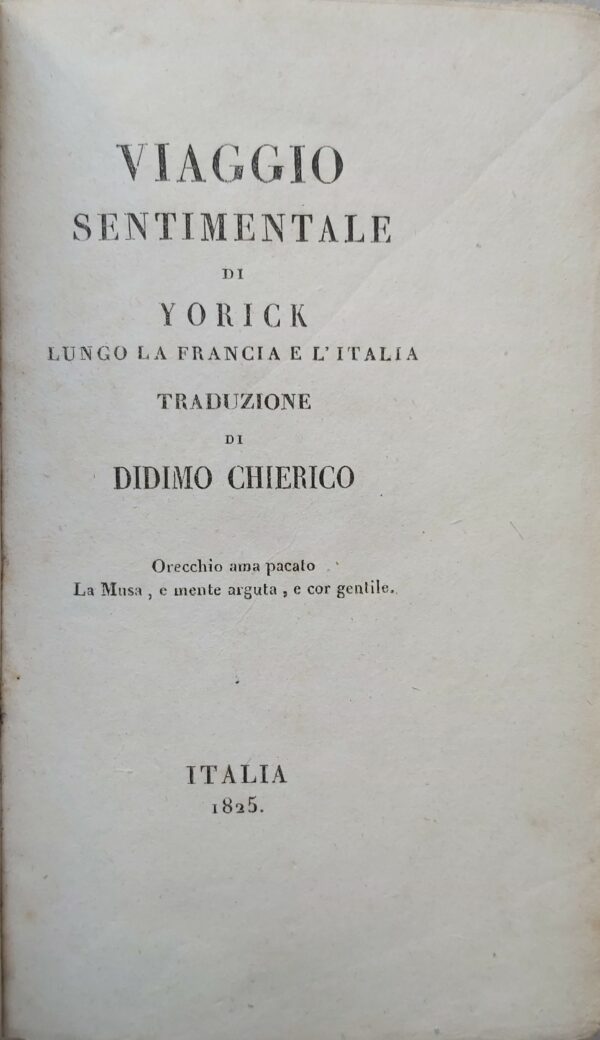 VIAGGIO
SENTIMENTALE
DI
YORICK
LUNGO LA FRANCIA E L'ITALIA
TRADUZIONE
DI
DIDIMO CHIERICO

Orecchio ama pacato
La Musa, e mente arguta, e cor gentile.

ITALIA
1825.